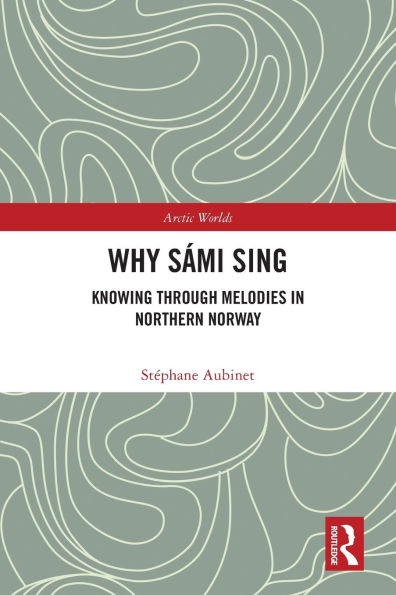 Arctic Worlds

WHY SÁMI SING

KNOWING THROUGH MELODIES IN NORTHERN NORWAY

Stéphane Aubinet

ROUTLEDGE